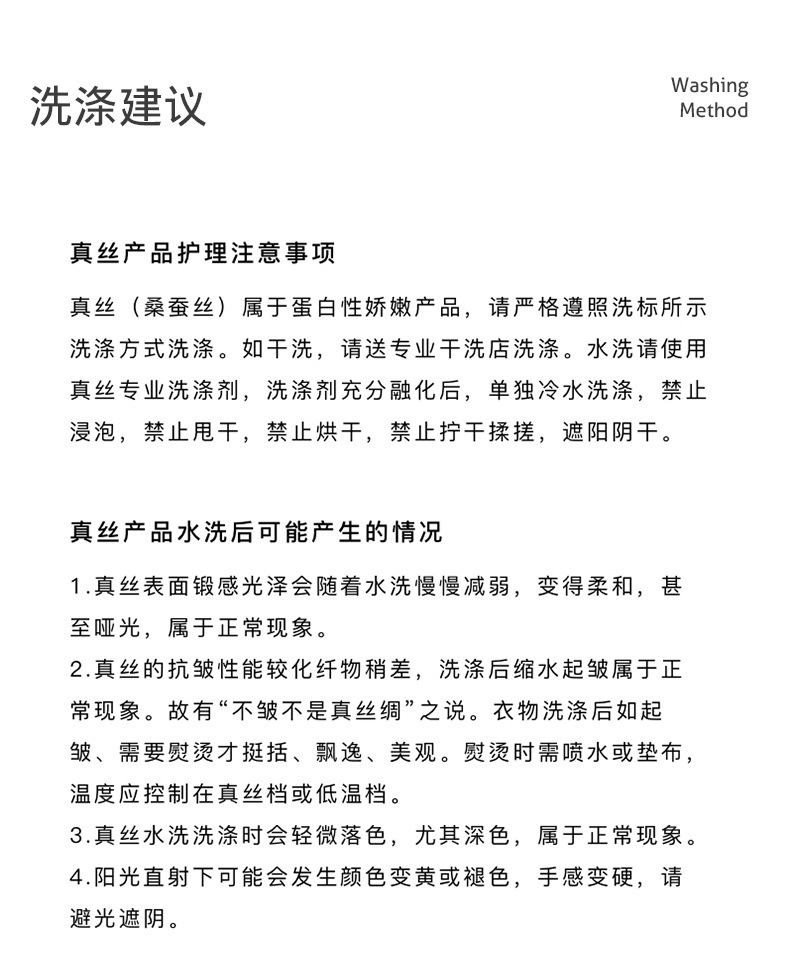 洗涤建议

Washing Method

真丝产品护理注意事项

真丝（桑蚕丝）属于蛋白性娇嫩产品，请严格遵照洗标所示洗涤方式洗涤。如干洗，请送专业干洗店洗涤。水洗请使用真丝专业洗涤剂，洗涤剂充分融化后，单独冷水洗涤，禁止浸泡，禁止甩干，禁止烘干，禁止拧干揉搓，遮阳阴干。

真丝产品水洗后可能产生的情况

1.真丝表面锻感光泽会随着水洗慢慢减弱，变得柔和，甚至哑光，属于正常现象。
2.真丝的抗皱性能较化纤物稍差，洗涤后缩水起皱属于正常现象。故有“不皱不是真丝绸”之说。衣物洗涤后如起皱、需要熨烫才挺括、飘逸、美观。熨烫时需喷水或垫布，温度应控制在真丝档或低温档。
3.真丝水洗洗涤时会轻微落色，尤其深色，属于正常现象。
4.阳光直射下可能会发生颜色变黄或褪色，手感变硬，请避光遮阴。